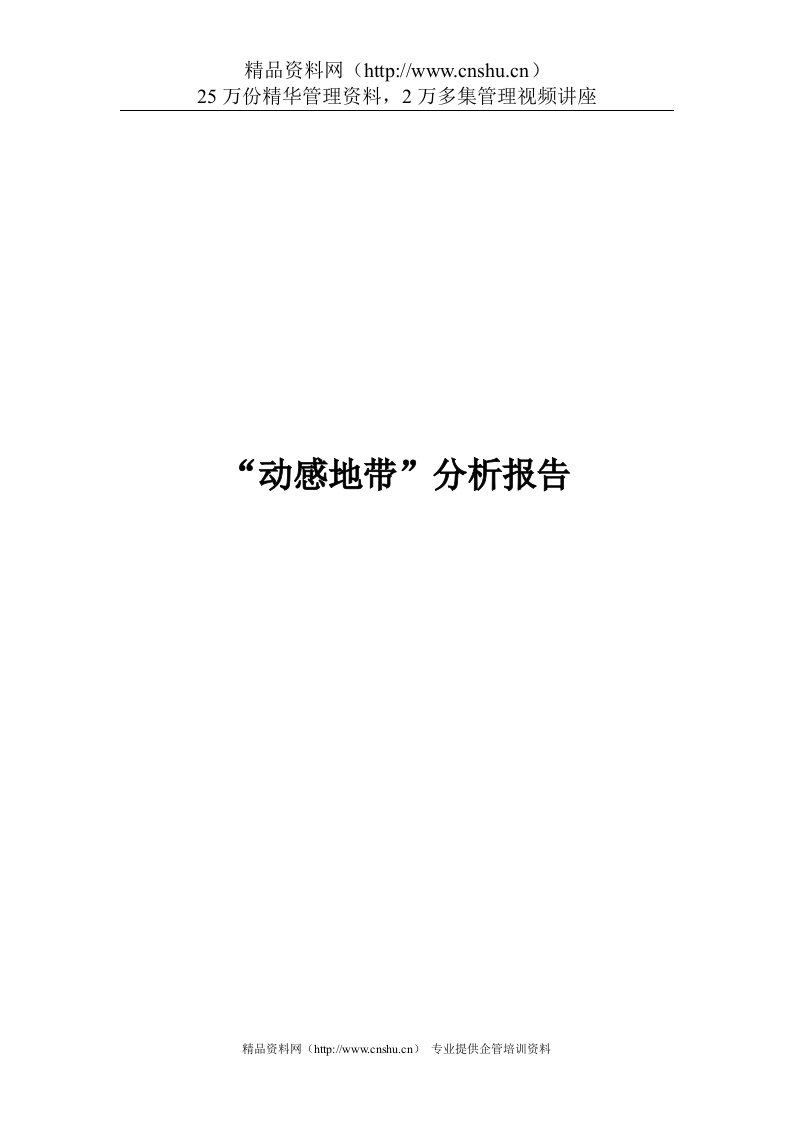 精品资料网（http://www.cnshu.cn）
25 万份精华管理资料，2 万多集管理视频讲座

“动感地带”分析报告

精品资料网（http://www.cnshu.cn） 专业提供企管培训资料